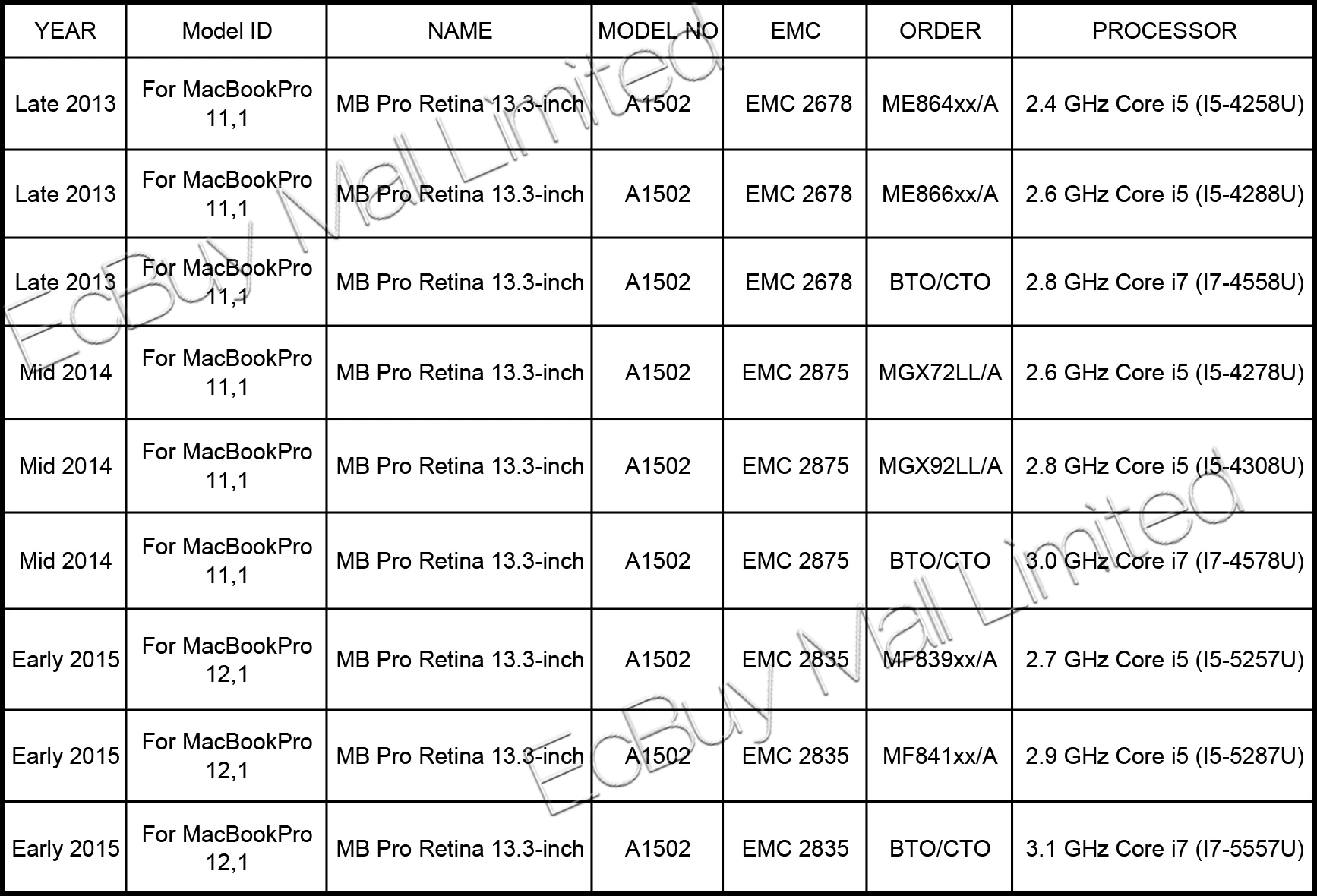 | YEAR | Model ID | NAME | MODEL NO | EMC | ORDER | PROCESSOR |
|---|---|---|---|---|---|---|
| Late 2013 | For MacBookPro 11,1 | MB Pro Retina 13.3-inch | A1502 | EMC 2678 | ME864xx/A | 2.4 GHz Core i5 (I5-4258U) |
| Late 2013 | For MacBookPro 11,1 | MB Pro Retina 13.3-inch | A1502 | EMC 2678 | ME866xx/A | 2.6 GHz Core i5 (I5-4288U) |
| Late 2013 | For MacBookPro 11,1 | MB Pro Retina 13.3-inch | A1502 | EMC 2678 | BTO/CTO | 2.8 GHz Core i7 (I7-4558U) |
| Mid 2014 | For MacBookPro 11,1 | MB Pro Retina 13.3-inch | A1502 | EMC 2875 | MGX72LL/A | 2.6 GHz Core i5 (I5-4278U) |
| Mid 2014 | For MacBookPro 11,1 | MB Pro Retina 13.3-inch | A1502 | EMC 2875 | MGX92LL/A | 2.8 GHz Core i5 (I5-4308U) |
| Mid 2014 | For MacBookPro 11,1 | MB Pro Retina 13.3-inch | A1502 | EMC 2875 | BTO/CTO | 3.0 GHz Core i7 (I7-4578U) |
| Early 2015 | For MacBookPro 12,1 | MB Pro Retina 13.3-inch | A1502 | EMC 2835 | MF839xx/A | 2.7 GHz Core i5 (I5-5257U) |
| Early 2015 | For MacBookPro 12,1 | MB Pro Retina 13.3-inch | A1502 | EMC 2835 | MF841xx/A | 2.9 GHz Core i5 (I5-5287U) |
| Early 2015 | For MacBookPro 12,1 | MB Pro Retina 13.3-inch | A1502 | EMC 2835 | BTO/CTO | 3.1 GHz Core i7 (I7-5557U) |

EcBuy Mall Limited
EcBuy Mall Limited